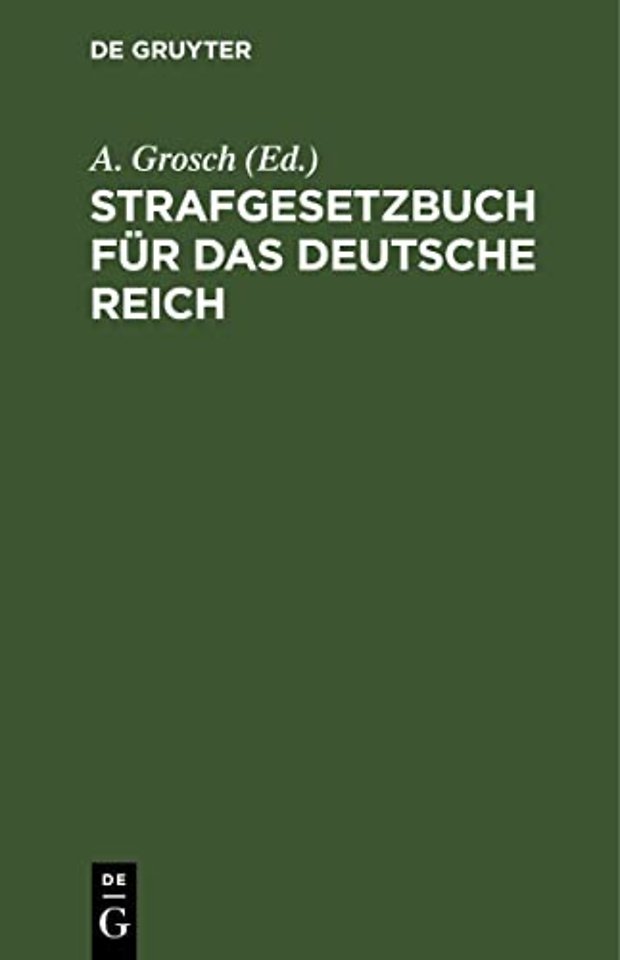 DE GRUYTER

A. Grosch (Ed.)

STRAFGESETZBUCH FÜR DAS DEUTSCHE REICH

DE
G